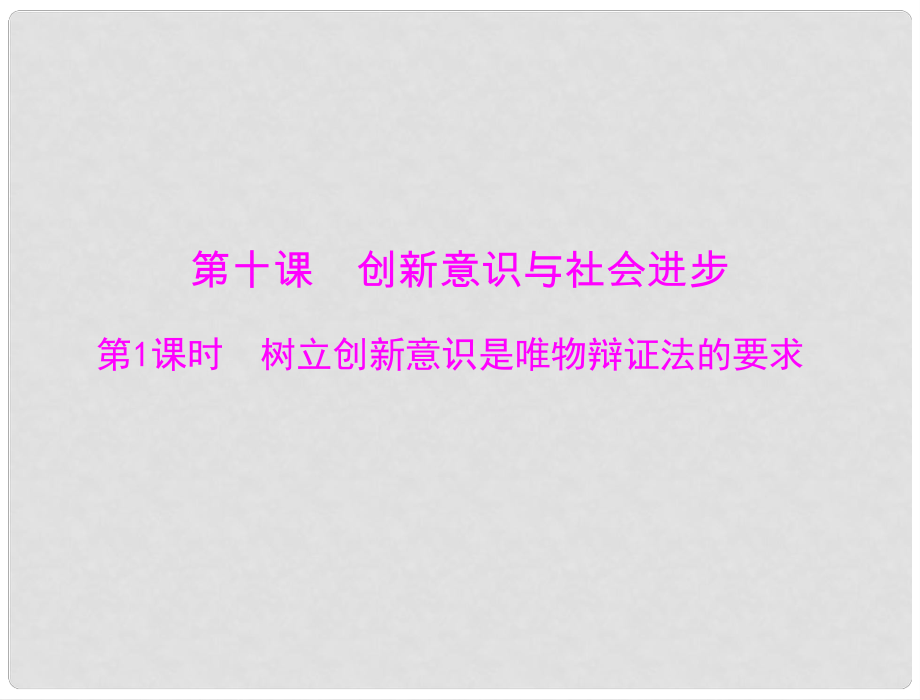 第十课　创新意识与社会进步

第1课时　树立创新意识是唯物辩证法的要求